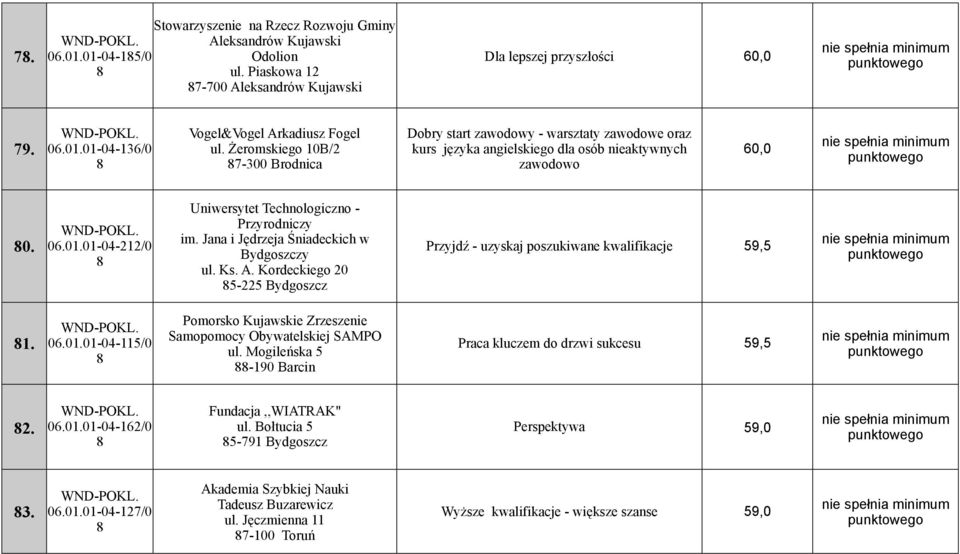 | 78. | WND-POKL. 06.01.01-04-185/08 | Stowarzyszenie na Rzecz Rozwoju Gminy Aleksandrów Kujawski Odolion ul. Piaskowa 12 87-700 Aleksandrów Kujawski | Dla lepszej przyszłości | 60,0 | nie spełnia minimum punktowego |
|---|---|---|---|---|---|
| 79. | WND-POKL. 06.01.01-04-136/08 | Vogel&Vogel Arkadiusz Fogel ul. Żeromskiego 10B/2 87-300 Brodnica | Dobry start zawodowy - warsztaty zawodowe oraz kurs języka angielskiego dla osób nieaktywnych zawodowo | 60,0 | nie spełnia minimum punktowego |
| 80. | WND-POKL. 06.01.01-04-212/08 | Uniwersytet Technologiczno - Przyrodniczy im. Jana i Jędrzeja Śniadeckich w Bydgoszczy ul. Ks. A. Kordeckiego 20 85-225 Bydgoszcz | Przyjdź - uzyskaj poszukiwane kwalifikacje | 59,5 | nie spełnia minimum punktowego |
| 81. | WND-POKL. 06.01.01-04-115/08 | Pomorsko Kujawskie Zrzeszenie Samopomocy Obywatelskiej SAMPO ul. Mogileńska 5 88-190 Barcin | Praca kluczem do drzwi sukcesu | 59,5 | nie spełnia minimum punktowego |
| 82. | WND-POKL. 06.01.01-04-162/08 | Fundacja ,,WIATRAK" ul. Bołtucia 5 85-791 Bydgoszcz | Perspektywa | 59,0 | nie spełnia minimum punktowego |
| 83. | WND-POKL. 06.01.01-04-127/08 | Akademia Szybkiej Nauki Tadeusz Buzarewicz ul. Jęczmienna 11 87-100 Toruń | Wyższe kwalifikacje - większe szanse | 59,0 | nie spełnia minimum punktowego |